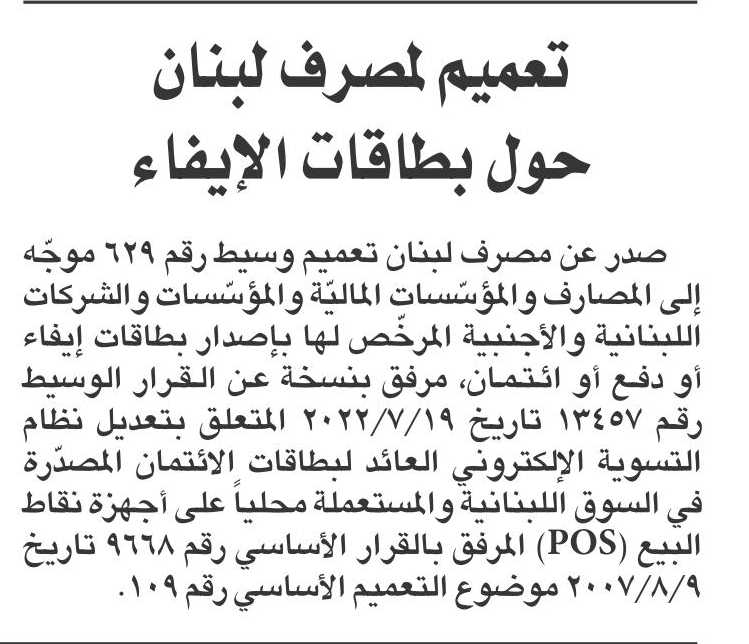 تعميم لمصرف لبنان حول بطاقات الإيفاء

صدر عن مصرف لبنان تعميم وسيط رقم ٦٢٩ موجّه إلى المصارف والمؤسّسات الماليّة والمؤسّسات والشركات اللبنانية والأجنبية المرخّص لها بإصدار بطاقات إيفاء أو دفع أو ائتمان، مرفق بنسخة عن القرار الوسيط رقم ١٣٤٥٧ تاريخ ٢٠٢٢/٧/١٩ المتعلق بتعديل نظام التسوية الإلكتروني العائد لبطاقات الائتمان المصدّرة في السوق اللبنانية والمستعملة محلياً على أجهزة نقاط البيع (POS) المرفق بالقرار الأساسي رقم ٩٦٦٨ تاريخ ٢٠٠٧/٨/٩ موضوع التعميم الأساسي رقم ١٠٩.